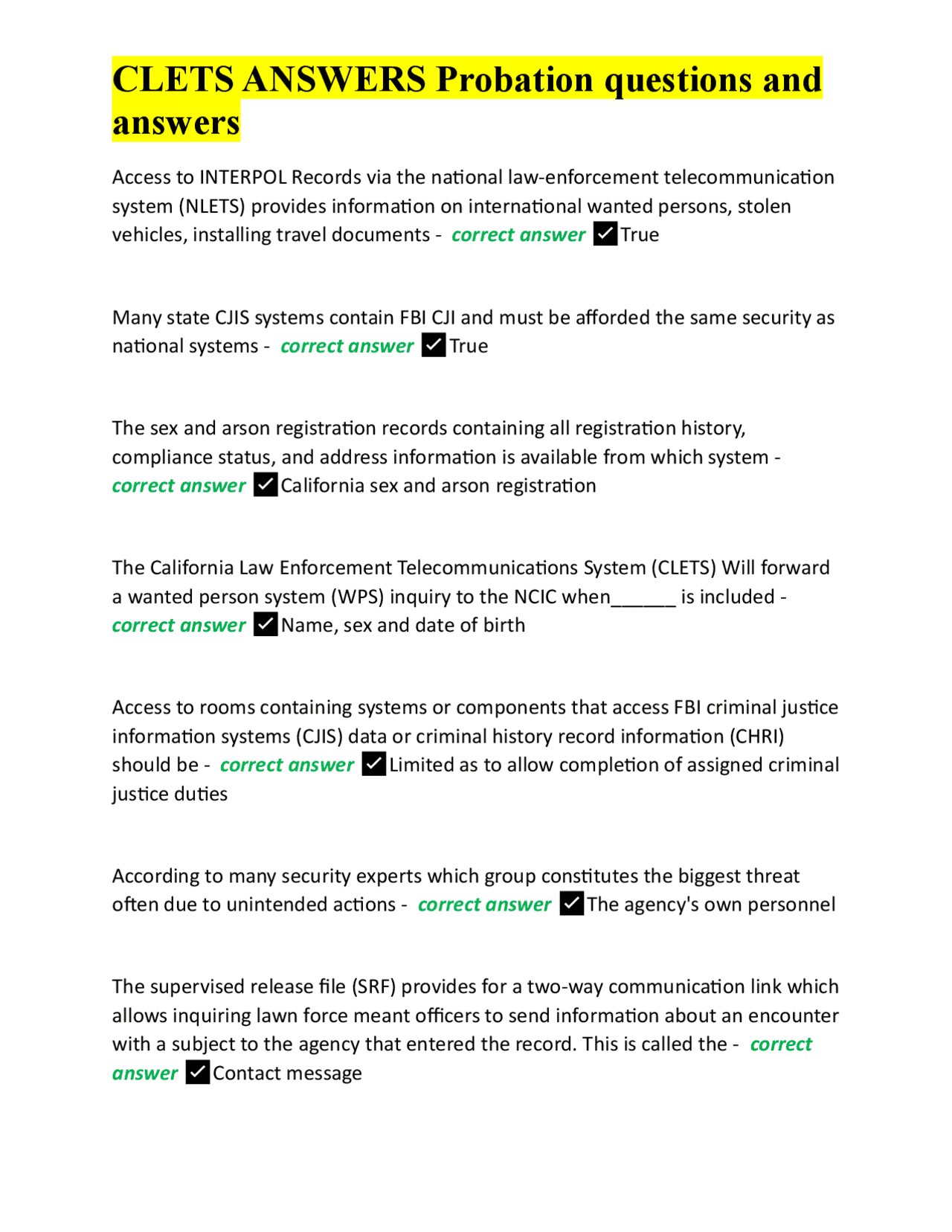 CLETS ANSWERS Probation questions and answers

Access to INTERPOL Records via the national law-enforcement telecommunication system (NLETS) provides information on international wanted persons, stolen vehicles, installing travel documents - correct answer ✓True

Many state CJIS systems contain FBI CJI and must be afforded the same security as national systems - correct answer ✓True

The sex and arson registration records containing all registration history, compliance status, and address information is available from which system - correct answer ✓California sex and arson registration

The California Law Enforcement Telecommunications System (CLETS) Will forward a wanted person system (WPS) inquiry to the NCIC when______ is included - correct answer ✓Name, sex and date of birth

Access to rooms containing systems or components that access FBI criminal justice information systems (CJIS) data or criminal history record information (CHRI) should be - correct answer ✓Limited as to allow completion of assigned criminal justice duties

According to many security experts which group constitutes the biggest threat often due to unintended actions - correct answer ✓The agency's own personnel

The supervised release file (SRF) provides for a two-way communication link which allows inquiring lawn force meant officers to send information about an encounter with a subject to the agency that entered the record. This is called the - correct answer ✓Contact message